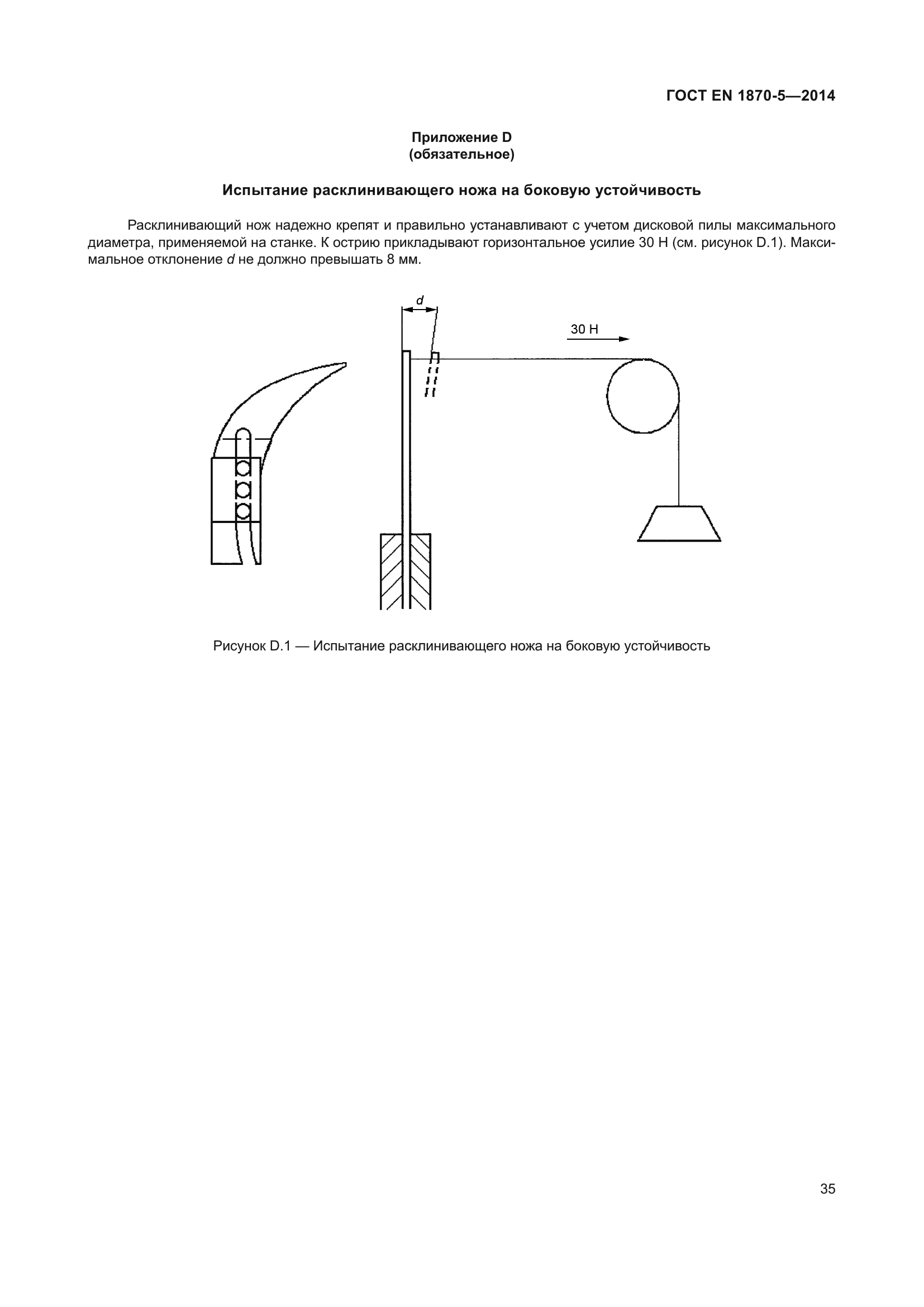 ГОСТ EN 1870-5—2014

Приложение D
(обязательное)

Испытание расклинивающего ножа на боковую устойчивость

Расклинивающий нож надежно крепят и правильно устанавливают с учетом дисковой пилы максимального диаметра, применяемой на станке. К острию прикладывают горизонтальное усилие 30 Н (см. рисунок D.1). Максимальное отклонение $d$ не должно превышать 8 мм.

$d$

30 Н

Рисунок D.1 — Испытание расклинивающего ножа на боковую устойчивость

35